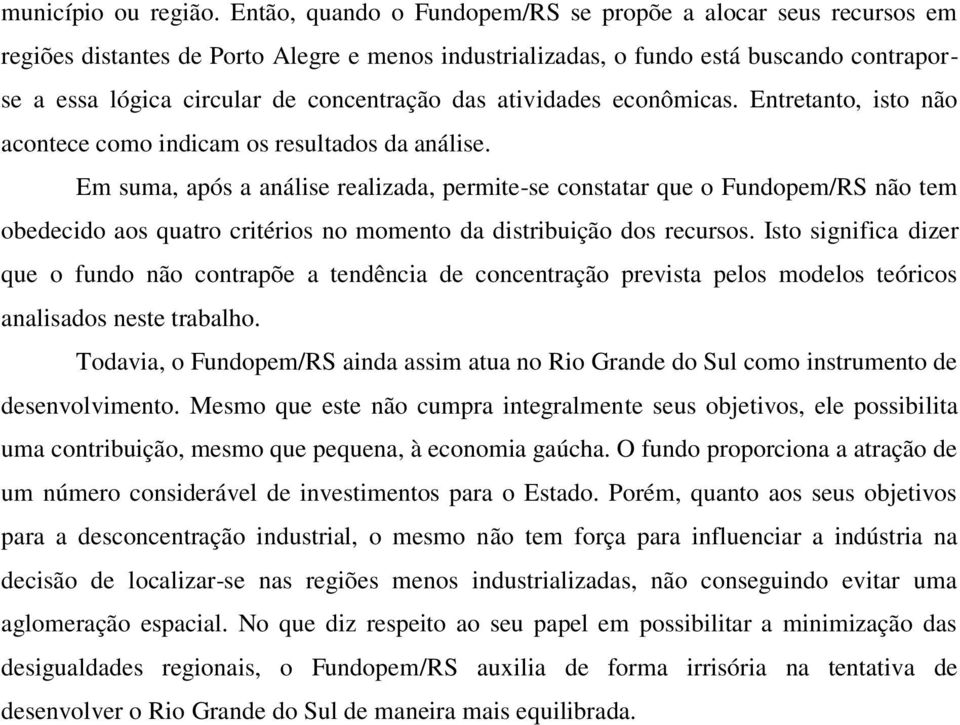 município ou região. Então, quando o Fundopem/RS se propõe a alocar seus recursos em regiões distantes de Porto Alegre e menos industrializadas, o fundo está buscando contrapor-se a essa lógica circular de concentração das atividades econômicas. Entretanto, isto não acontece como indicam os resultados da análise.

Em suma, após a análise realizada, permite-se constatar que o Fundopem/RS não tem obedecido aos quatro critérios no momento da distribuição dos recursos. Isto significa dizer que o fundo não contrapõe a tendência de concentração prevista pelos modelos teóricos analisados neste trabalho.

Todavia, o Fundopem/RS ainda assim atua no Rio Grande do Sul como instrumento de desenvolvimento. Mesmo que este não cumpra integralmente seus objetivos, ele possibilita uma contribuição, mesmo que pequena, à economia gaúcha. O fundo proporciona a atração de um número considerável de investimentos para o Estado. Porém, quanto aos seus objetivos para a desconcentração industrial, o mesmo não tem força para influenciar a indústria na decisão de localizar-se nas regiões menos industrializadas, não conseguindo evitar uma aglomeração espacial. No que diz respeito ao seu papel em possibilitar a minimização das desigualdades regionais, o Fundopem/RS auxilia de forma irrisória na tentativa de desenvolver o Rio Grande do Sul de maneira mais equilibrada.